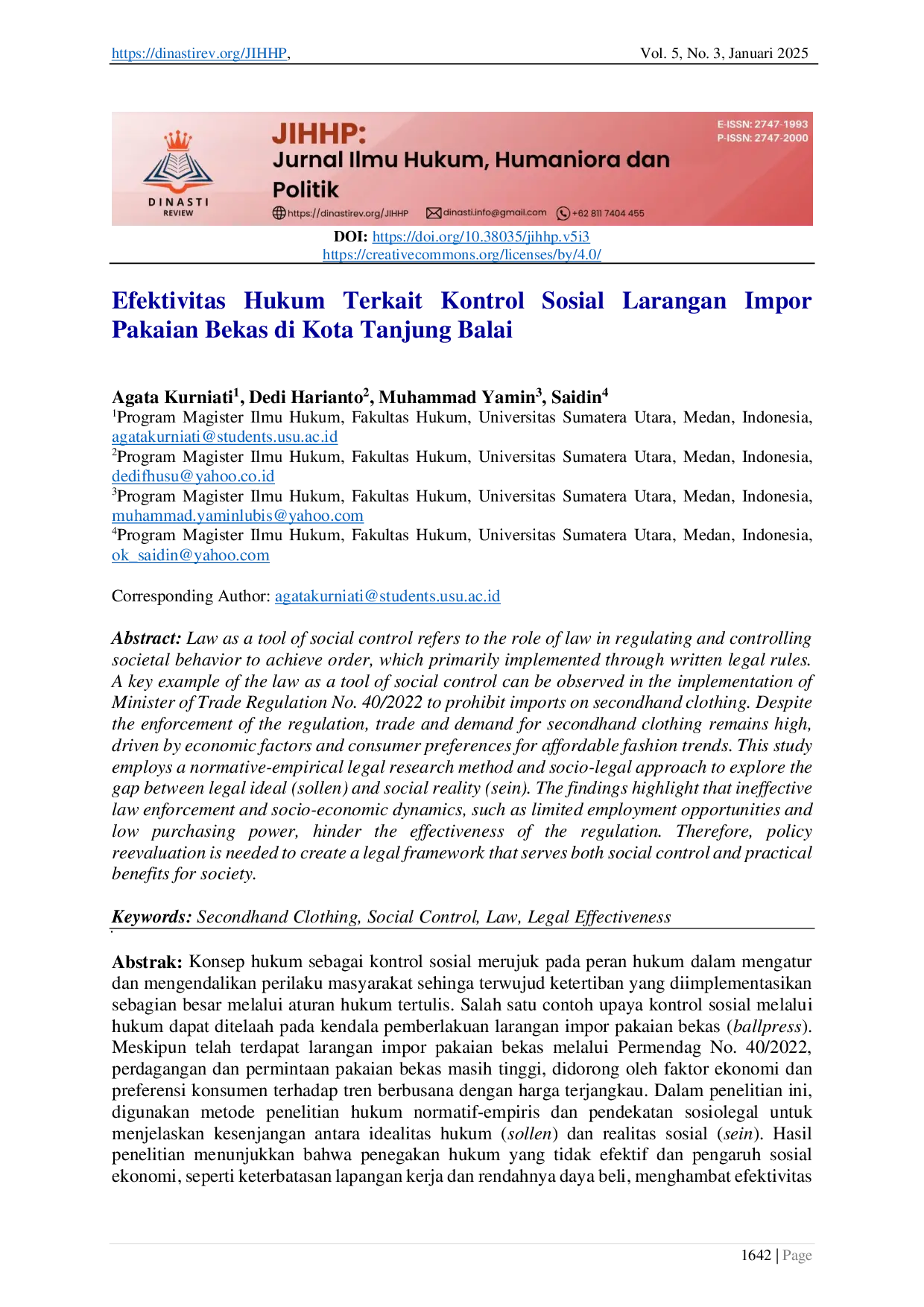 https://dinastirev.org/JIHHP, Vol. 5, No. 3, Januari 2025

DINASTI REVIEW

JIHHP:
Jurnal Ilmu Hukum, Humaniora dan Politik

E-ISSN: 2747-1993
P-ISSN: 2747-2000

https://dinastirev.org/JIHHP dinasti.info@gmail.com +62 811 7404 455

DOI: https://doi.org/10.38035/jihhp.v5i3
https://creativecommons.org/licenses/by/4.0/

Efektivitas Hukum Terkait Kontrol Sosial Larangan Impor Pakaian Bekas di Kota Tanjung Balai

Agata Kurniati$^1$, Dedi Harianto$^2$, Muhammad Yamin$^3$, Saidin$^4$
$^1$Program Magister Ilmu Hukum, Fakultas Hukum, Universitas Sumatera Utara, Medan, Indonesia, agatakurniati@students.usu.ac.id
$^2$Program Magister Ilmu Hukum, Fakultas Hukum, Universitas Sumatera Utara, Medan, Indonesia, dedifhusu@yahoo.co.id
$^3$Program Magister Ilmu Hukum, Fakultas Hukum, Universitas Sumatera Utara, Medan, Indonesia, muhammad.yaminlubis@yahoo.com
$^4$Program Magister Ilmu Hukum, Fakultas Hukum, Universitas Sumatera Utara, Medan, Indonesia, ok_saidin@yahoo.com

Corresponding Author: agatakurniati@students.usu.ac.id

Abstract: Law as a tool of social control refers to the role of law in regulating and controlling societal behavior to achieve order, which primarily implemented through written legal rules. A key example of the law as a tool of social control can be observed in the implementation of Minister of Trade Regulation No. 40/2022 to prohibit imports on secondhand clothing. Despite the enforcement of the regulation, trade and demand for secondhand clothing remains high, driven by economic factors and consumer preferences for affordable fashion trends. This study employs a normative-empirical legal research method and socio-legal approach to explore the gap between legal ideal (sollen) and social reality (sein). The findings highlight that ineffective law enforcement and socio-economic dynamics, such as limited employment opportunities and low purchasing power, hinder the effectiveness of the regulation. Therefore, policy reevaluation is needed to create a legal framework that serves both social control and practical benefits for society.

Keywords: Secondhand Clothing, Social Control, Law, Legal Effectiveness

Abstrak: Konsep hukum sebagai kontrol sosial merujuk pada peran hukum dalam mengatur dan mengendalikan perilaku masyarakat sehinga terwujud ketertiban yang diimplementasikan sebagian besar melalui aturan hukum tertulis. Salah satu contoh upaya kontrol sosial melalui hukum dapat ditelaah pada kendala pemberlakuan larangan impor pakaian bekas (ballpress). Meskipun telah terdapat larangan impor pakaian bekas melalui Permendag No. 40/2022, perdagangan dan permintaan pakaian bekas masih tinggi, didorong oleh faktor ekonomi dan preferensi konsumen terhadap tren berbusana dengan harga terjangkau. Dalam penelitian ini, digunakan metode penelitian hukum normatif-empiris dan pendekatan sosiolegal untuk menjelaskan kesenjangan antara idealitas hukum (sollen) dan realitas sosial (sein). Hasil penelitian menunjukkan bahwa penegakan hukum yang tidak efektif dan pengaruh sosial ekonomi, seperti keterbatasan lapangan kerja dan rendahnya daya beli, menghambat efektivitas

1642 | Page